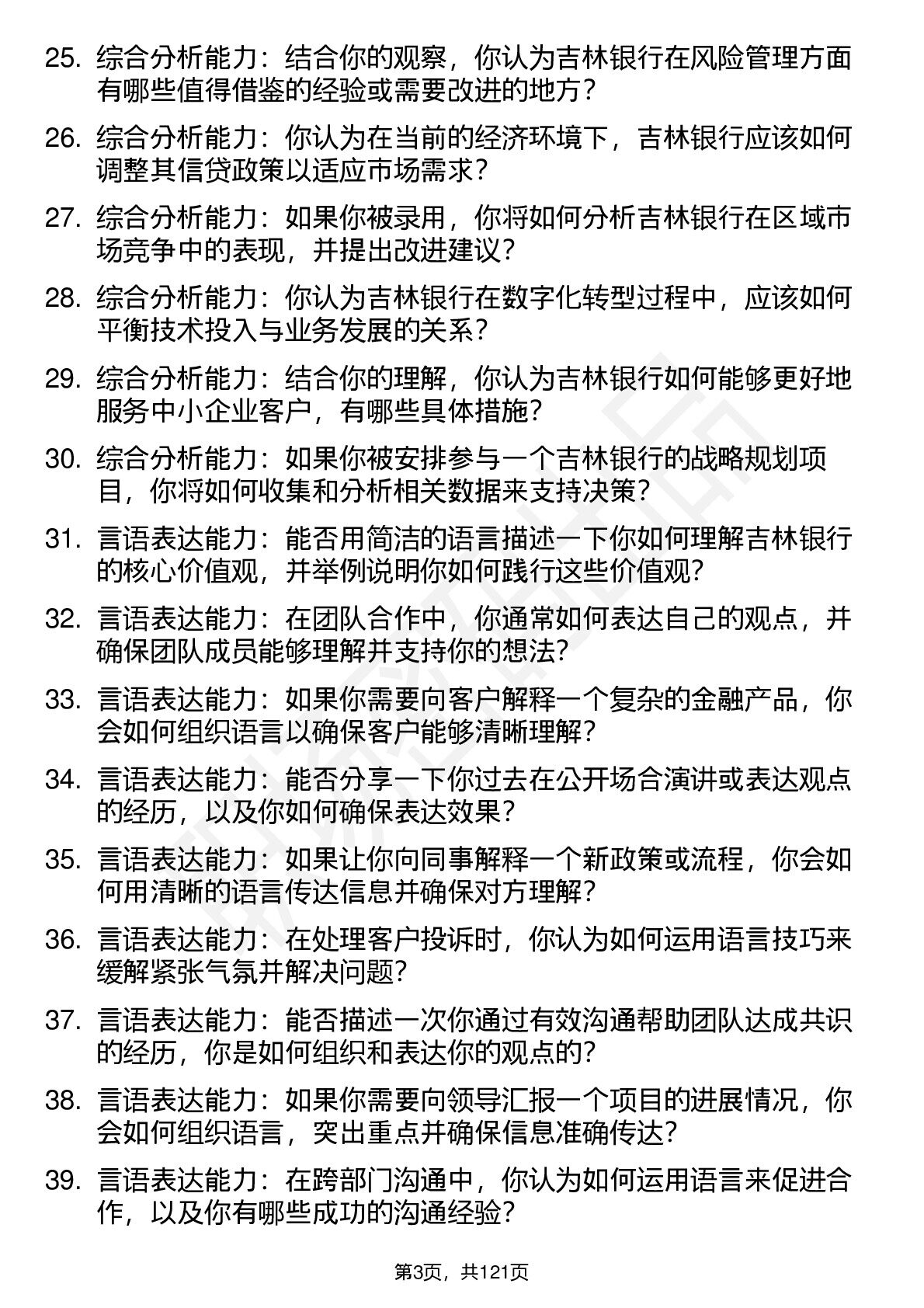 25. 综合分析能力：结合你的观察，你认为吉林银行在风险管理方面有哪些值得借鉴的经验或需要改进的地方？

26. 综合分析能力：你认为在当前的经济环境下，吉林银行应该如何调整其信贷政策以适应市场需求？

27. 综合分析能力：如果你被录用，你将如何分析吉林银行在区域市场竞争中的表现，并提出改进建议？

28. 综合分析能力：你认为吉林银行在数字化转型过程中，应该如何平衡技术投入与业务发展的关系？

29. 综合分析能力：结合你的理解，你认为吉林银行如何能够更好地服务中小企业客户，有哪些具体措施？

30. 综合分析能力：如果你被安排参与一个吉林银行的战略规划项目，你将如何收集和分析相关数据来支持决策？

31. 言语表达能力：能否用简洁的语言描述一下你如何理解吉林银行的核心价值观，并举例说明你如何践行这些价值观？

32. 言语表达能力：在团队合作中，你通常如何表达自己的观点，并确保团队成员能够理解并支持你的想法？

33. 言语表达能力：如果你需要向客户解释一个复杂的金融产品，你会如何组织语言以确保客户能够清晰理解？

34. 言语表达能力：能否分享一下你过去在公开场合演讲或表达观点的经历，以及你如何确保表达效果？

35. 言语表达能力：如果让你向同事解释一个新政策或流程，你会如何用清晰的语言传达信息并确保对方理解？

36. 言语表达能力：在处理客户投诉时，你认为如何运用语言技巧来缓解紧张气氛并解决问题？

37. 言语表达能力：能否描述一次你通过有效沟通帮助团队达成共识的经历，你是如何组织和表达你的观点的？

38. 言语表达能力：如果你需要向领导汇报一个项目的进展情况，你会如何组织语言，突出重点并确保信息准确传达？

39. 言语表达能力：在跨部门沟通中，你认为如何运用语言来促进合作，以及你有哪些成功的沟通经验？

第3页，共121页